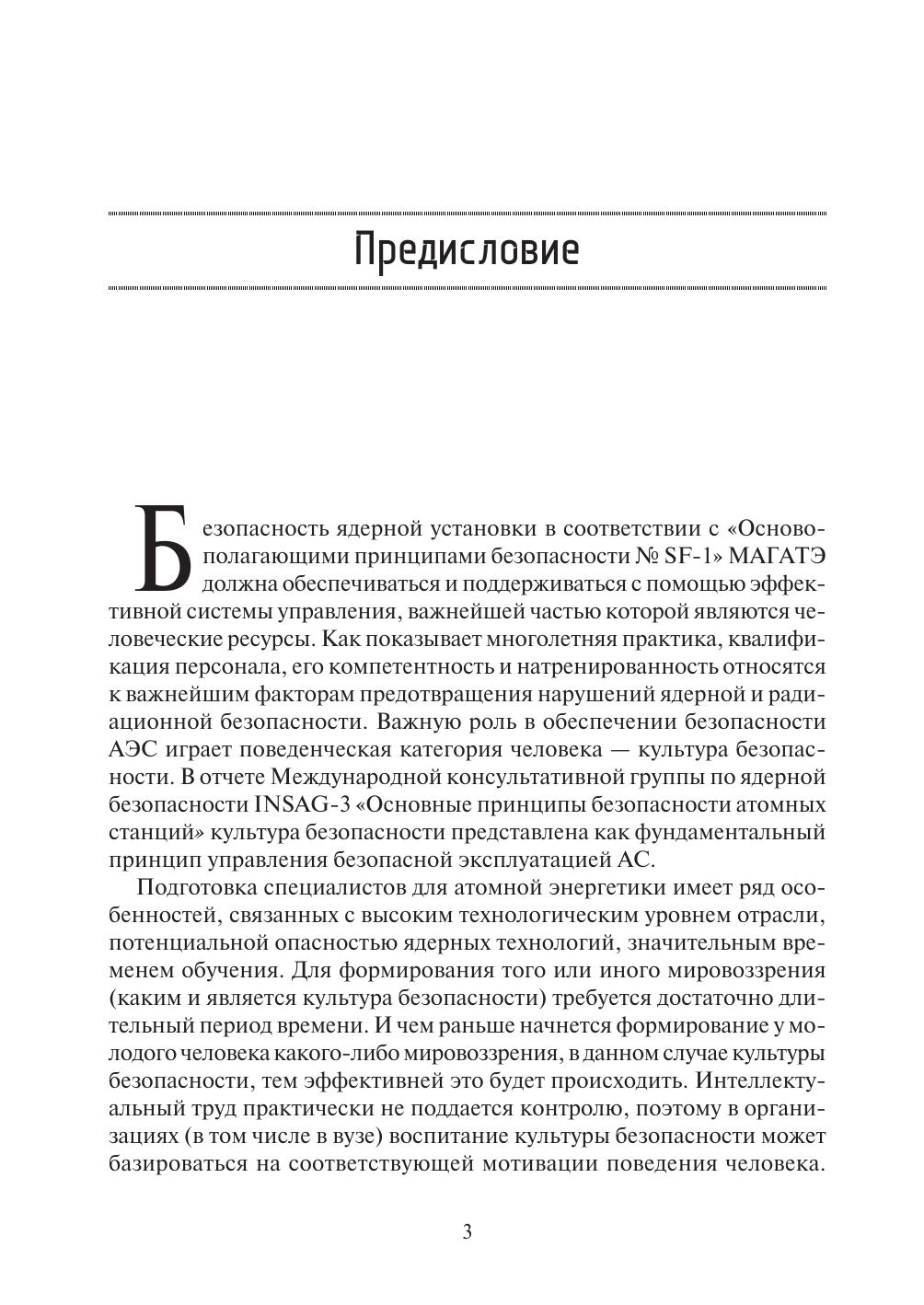 Предисловие

Безопасность ядерной установки в соответствии с «Основополагающими принципами безопасности № SF-1» МАГАТЭ должна обеспечиваться и поддерживаться с помощью эффективной системы управления, важнейшей частью которой являются человеческие ресурсы. Как показывает многолетняя практика, квалификация персонала, его компетентность и натренированность относятся к важнейшим факторам предотвращения нарушений ядерной и радиационной безопасности. Важную роль в обеспечении безопасности АЭС играет поведенческая категория человека — культура безопасности. В отчете Международной консультативной группы по ядерной безопасности INSAG-3 «Основные принципы безопасности атомных станций» культура безопасности представлена как фундаментальный принцип управления безопасной эксплуатацией АС.

Подготовка специалистов для атомной энергетики имеет ряд особенностей, связанных с высоким технологическим уровнем отрасли, потенциальной опасностью ядерных технологий, значительным временем обучения. Для формирования того или иного мировоззрения (каким и является культура безопасности) требуется достаточно длительный период времени. И чем раньше начнется формирование у молодого человека какого-либо мировоззрения, в данном случае культуры безопасности, тем эффективней это будет происходить. Интеллектуальный труд практически не поддается контролю, поэтому в организациях (в том числе в вузе) воспитание культуры безопасности может базироваться на соответствующей мотивации поведения человека.

3